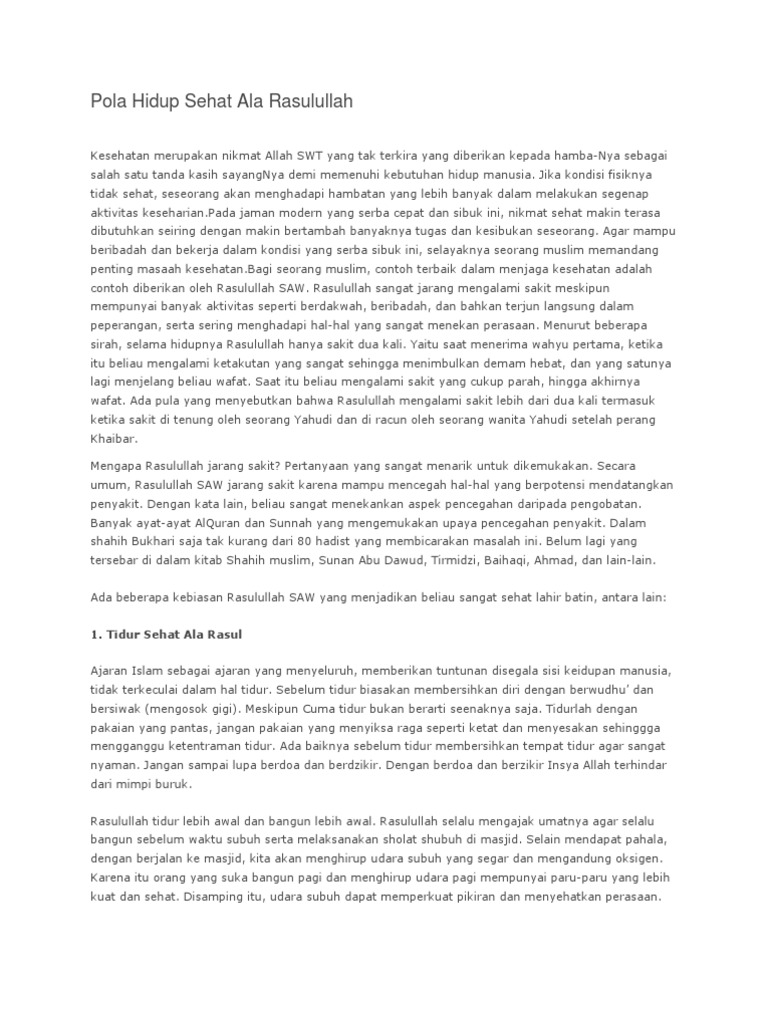 Pola Hidup Sehat Ala Rasulullah

Kesehatan merupakan nikmat Allah SWT yang tak terkira yang diberikan kepada hamba-Nya sebagai salah satu tanda kasih sayangNya demi memenuhi kebutuhan hidup manusia. Jika kondisi fisiknya tidak sehat, seseorang akan menghadapi hambatan yang lebih banyak dalam melakukan segenap aktivitas keseharian.Pada jaman modern yang serba cepat dan sibuk ini, nikmat sehat makin terasa dibutuhkan seiring dengan makin bertambah banyaknya tugas dan kesibukan seseorang. Agar mampu beribadah dan bekerja dalam kondisi yang serba sibuk ini, selayaknya seorang muslim memandang penting masaah kesehatan.Bagi seorang muslim, contoh terbaik dalam menjaga kesehatan adalah contoh diberikan oleh Rasulullah SAW. Rasulullah sangat jarang mengalami sakit meskipun mempunyai banyak aktivitas seperti berdakwah, beribadah, dan bahkan terjun langsung dalam peperangan, serta sering menghadapi hal-hal yang sangat menekan perasaan. Menurut beberapa sirah, selama hidupnya Rasulullah hanya sakit dua kali. Yaitu saat menerima wahyu pertama, ketika itu beliau mengalami ketakutan yang sangat sehingga menimbulkan demam hebat, dan yang satunya lagi menjelang beliau wafat. Saat itu beliau mengalami sakit yang cukup parah, hingga akhirnya wafat. Ada pula yang menyebutkan bahwa Rasulullah mengalami sakit lebih dari dua kali termasuk ketika sakit di tenung oleh seorang Yahudi dan di racun oleh seorang wanita Yahudi setelah perang Khaibar.

Mengapa Rasulullah jarang sakit? Pertanyaan yang sangat menarik untuk dikemukakan. Secara umum, Rasulullah SAW jarang sakit karena mampu mencegah hal-hal yang berpotensi mendatangkan penyakit. Dengan kata lain, beliau sangat menekankan aspek pencegahan daripada pengobatan. Banyak ayat-ayat AlQuran dan Sunnah yang mengemukakan upaya pencegahan penyakit. Dalam shahih Bukhari saja tak kurang dari 80 hadist yang membicarakan masalah ini. Belum lagi yang tersebar di dalam kitab Shahih muslim, Sunan Abu Dawud, Tirmidzi, Baihaqi, Ahmad, dan lain-lain.

Ada beberapa kebiasan Rasulullah SAW yang menjadikan beliau sangat sehat lahir batin, antara lain:

1. Tidur Sehat Ala Rasul

Ajaran Islam sebagai ajaran yang menyeluruh, memberikan tuntunan disegala sisi keidupan manusia, tidak terkeculai dalam hal tidur. Sebelum tidur biasakan membersihkan diri dengan berwudhu' dan bersiwak (mengosok gigi). Meskipun Cuma tidur bukan berarti seenaknya saja. Tidurlah dengan pakaian yang pantas, jangan pakaian yang menyiksa raga seperti ketat dan menyesakan sehinggga mengganggu ketentraman tidur. Ada baiknya sebelum tidur membersihkan tempat tidur agar sangat nyaman. Jangan sampai lupa berdoa dan berdzikir. Dengan berdoa dan berzikir Insya Allah terhindar dari mimpi buruk.

Rasulullah tidur lebih awal dan bangun lebih awal. Rasulullah selalu mengajak umatnya agar selalu bangun sebelum waktu subuh serta melaksanakan sholat shubuh di masjid. Selain mendapat pahala, dengan berjalan ke masjid, kita akan menghirup udara subuh yang segar dan mengandung oksigen. Karena itu orang yang suka bangun pagi dan menghirup udara pagi mempunyai paru-paru yang lebih kuat dan sehat. Disamping itu, udara subuh dapat memperkuat pikiran dan menyehatkan perasaan.